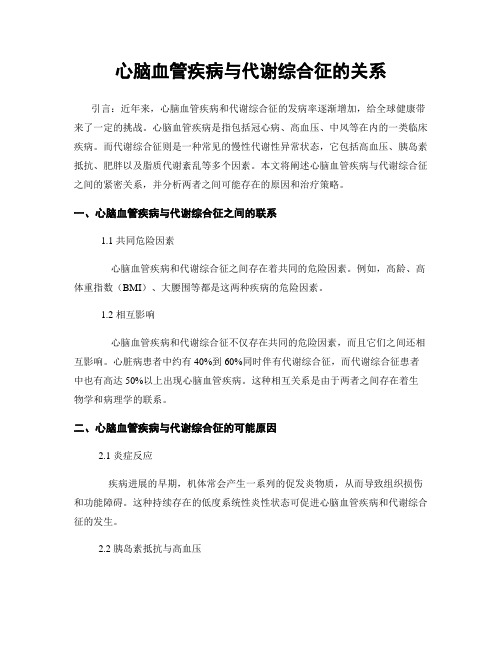 心脑血管疾病与代谢综合征的关系

引言：近年来，心脑血管疾病和代谢综合征的发病率逐渐增加，给全球健康带来了一定的挑战。心脑血管疾病是指包括冠心病、高血压、中风等在内的一类临床疾病。而代谢综合征则是一种常见的慢性代谢性异常状态，它包括高血压、胰岛素抵抗、肥胖以及脂质代谢紊乱等多个因素。本文将阐述心脑血管疾病与代谢综合征之间的紧密关系，并分析两者之间可能存在的原因和治疗策略。

一、心脑血管疾病与代谢综合征之间的联系

1.1 共同危险因素

心脑血管疾病和代谢综合征之间存在着共同的危险因素。例如，高龄、高体重指数（BMI）、大腰围等都是这两种疾病的危险因素。

1.2 相互影响

心脑血管疾病和代谢综合征不仅存在共同的危险因素，而且它们之间还相互影响。心脏病患者中约有 40%到 60%同时伴有代谢综合征，而代谢综合征患者中也有高达 50%以上出现心脑血管疾病。这种相互关系是由于两者之间存在着生物学和病理学的联系。

二、心脑血管疾病与代谢综合征的可能原因

2.1 炎症反应

疾病进展的早期，机体常会产生一系列的促发炎物质，从而导致组织损伤和功能障碍。这种持续存在的低度系统性炎性状态可促进心脑血管疾病和代谢综合征的发生。

2.2 胰岛素抵抗与高血压